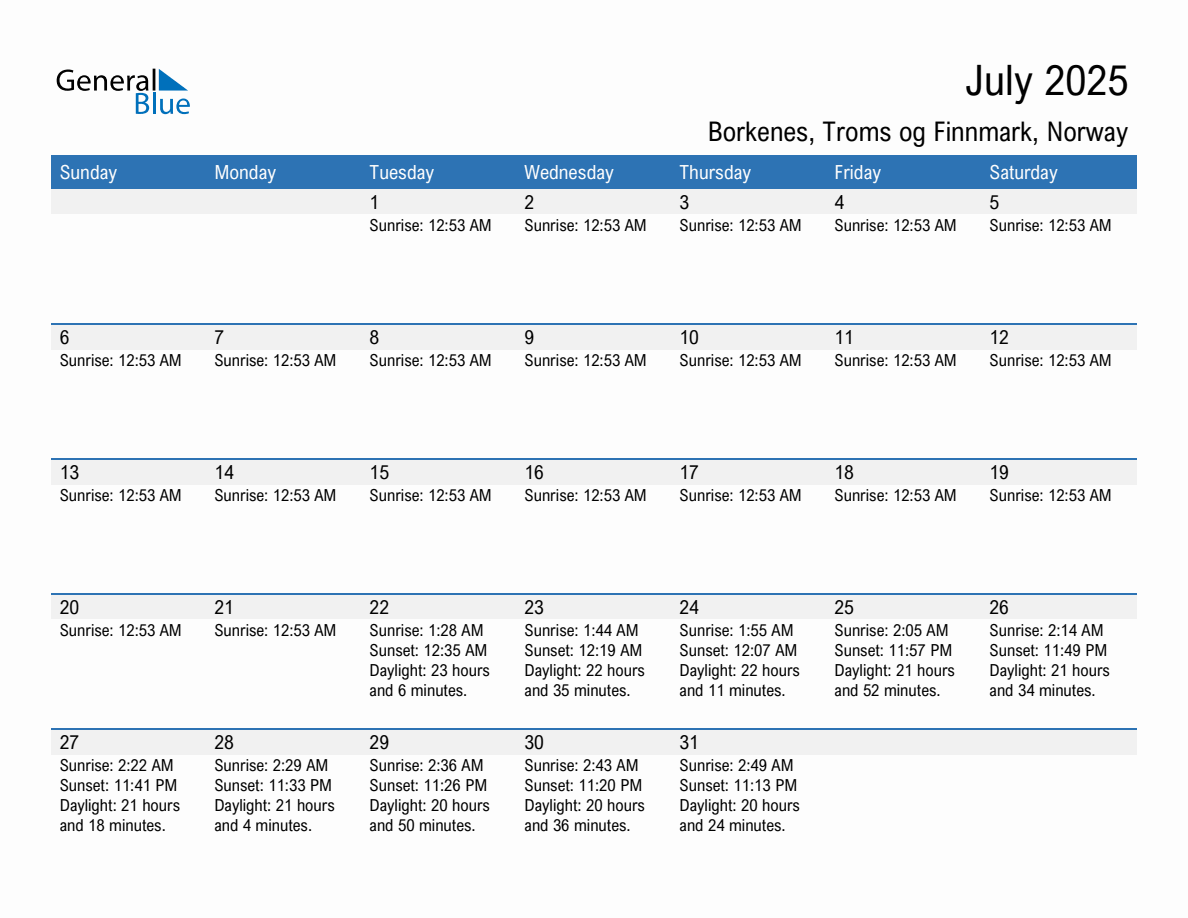 General Blue

July 2025

Borkenes, Troms og Finnmark, Norway

| Sunday | Monday | Tuesday | Wednesday | Thursday | Friday | Saturday |
|---|---|---|---|---|---|---|
| | | 1 Sunrise: 12:53 AM | 2 Sunrise: 12:53 AM | 3 Sunrise: 12:53 AM | 4 Sunrise: 12:53 AM | 5 Sunrise: 12:53 AM |
| 6 Sunrise: 12:53 AM | 7 Sunrise: 12:53 AM | 8 Sunrise: 12:53 AM | 9 Sunrise: 12:53 AM | 10 Sunrise: 12:53 AM | 11 Sunrise: 12:53 AM | 12 Sunrise: 12:53 AM |
| 13 Sunrise: 12:53 AM | 14 Sunrise: 12:53 AM | 15 Sunrise: 12:53 AM | 16 Sunrise: 12:53 AM | 17 Sunrise: 12:53 AM | 18 Sunrise: 12:53 AM | 19 Sunrise: 12:53 AM |
| 20 Sunrise: 12:53 AM | 21 Sunrise: 12:53 AM | 22 Sunrise: 1:28 AM Sunset: 12:35 AM Daylight: 23 hours and 6 minutes. | 23 Sunrise: 1:44 AM Sunset: 12:19 AM Daylight: 22 hours and 35 minutes. | 24 Sunrise: 1:55 AM Sunset: 12:07 AM Daylight: 22 hours and 11 minutes. | 25 Sunrise: 2:05 AM Sunset: 11:57 PM Daylight: 21 hours and 52 minutes. | 26 Sunrise: 2:14 AM Sunset: 11:49 PM Daylight: 21 hours and 34 minutes. |
| 27 Sunrise: 2:22 AM Sunset: 11:41 PM Daylight: 21 hours and 18 minutes. | 28 Sunrise: 2:29 AM Sunset: 11:33 PM Daylight: 21 hours and 4 minutes. | 29 Sunrise: 2:36 AM Sunset: 11:26 PM Daylight: 20 hours and 50 minutes. | 30 Sunrise: 2:43 AM Sunset: 11:20 PM Daylight: 20 hours and 36 minutes. | 31 Sunrise: 2:49 AM Sunset: 11:13 PM Daylight: 20 hours and 24 minutes. | | |